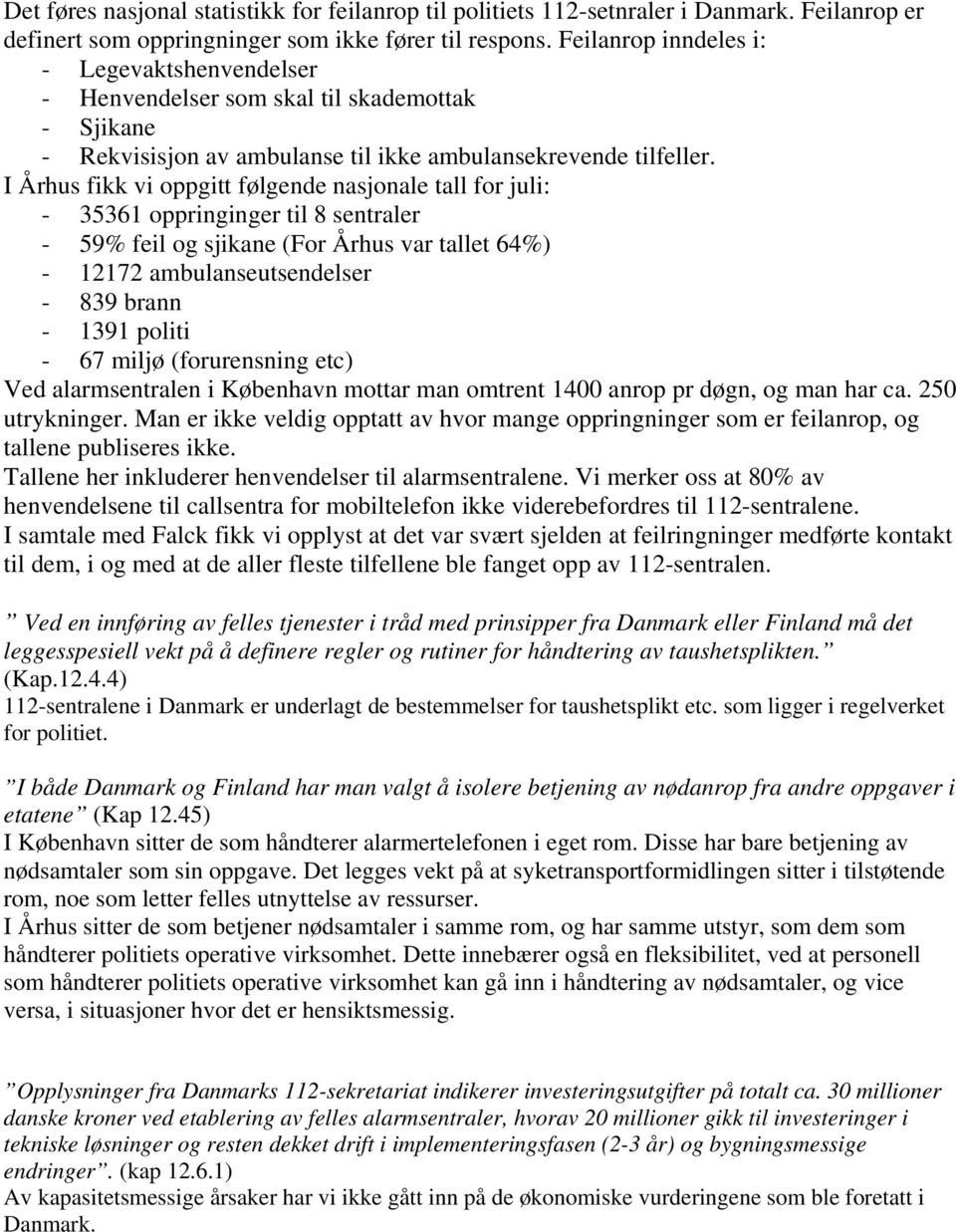 Det føres nasjonal statistikk for feilanrop til politiets 112-setnraler i Danmark. Feilanrop er definert som oppringninger som ikke fører til respons. Feilanrop inndeles i:
- Legevaktshenvendelser
- Henvendelser som skal til skademottak
- Sjikane
- Rekvisisjon av ambulanse til ikke ambulansekrevende tilfeller.
I Århus fikk vi oppgitt følgende nasjonale tall for juli:
- 35361 oppringinger til 8 sentraler
- 59% feil og sjikane (For Århus var tallet 64%)
- 12172 ambulanseutsendelser
- 839 brann
- 1391 politi
- 67 miljø (forurensning etc)
Ved alarmsentralen i København mottar man omtrent 1400 anrop pr døgn, og man har ca. 250 utrykninger. Man er ikke veldig opptatt av hvor mange oppringninger som er feilanrop, og tallene publiseres ikke.
Tallene her inkluderer henvendelser til alarmsentralene. Vi merker oss at 80% av henvendelsene til callsentra for mobiltelefon ikke viderebefordres til 112-sentralene.
I samtale med Falck fikk vi opplyst at det var svært sjelden at feilringninger medførte kontakt til dem, i og med at de aller fleste tilfellene ble fanget opp av 112-sentralen.

” Ved en innføring av felles tjenester i tråd med prinsipper fra Danmark eller Finland må det leggesspesiell vekt på å definere regler og rutiner for håndtering av taushetsplikten.” (Kap.12.4.4)
112-sentralene i Danmark er underlagt de bestemmelser for taushetsplikt etc. som ligger i regelverket for politiet.

”I både Danmark og Finland har man valgt å isolere betjening av nødanrop fra andre oppgaver i etatene” (Kap 12.45)
I København sitter de som håndterer alarmertelefonen i eget rom. Disse har bare betjening av nødsamtaler som sin oppgave. Det legges vekt på at syketransportformidlingen sitter i tilstøtende rom, noe som letter felles utnyttelse av ressurser.
I Århus sitter de som betjener nødsamtaler i samme rom, og har samme utstyr, som dem som håndterer politiets operative virksomhet. Dette innebærer også en fleksibilitet, ved at personell som håndterer politiets operative virksomhet kan gå inn i håndtering av nødsamtaler, og vice versa, i situasjoner hvor det er hensiktsmessig.

”Opplysninger fra Danmarks 112-sekretariat indikerer investeringsutgifter på totalt ca. 30 millioner danske kroner ved etablering av felles alarmsentraler, hvorav 20 millioner gikk til investeringer i tekniske løsninger og resten dekket drift i implementeringsfasen (2-3 år) og bygningsmessige endringer”. (kap 12.6.1)
Av kapasitetsmessige årsaker har vi ikke gått inn på de økonomiske vurderingene som ble foretatt i Danmark.